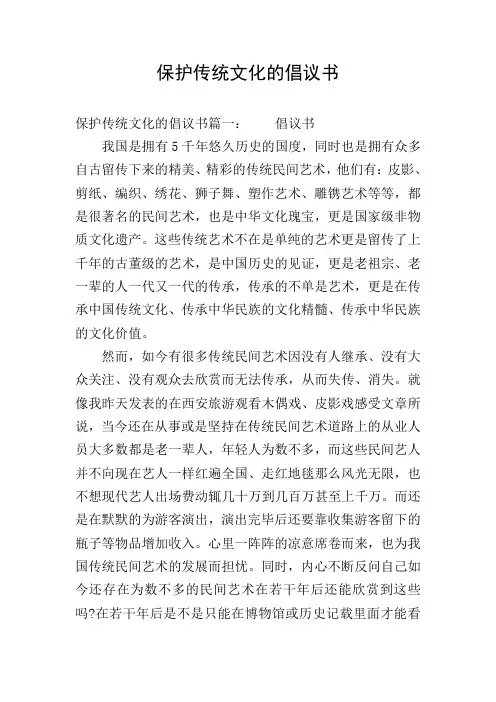 保护传统文化的倡议书

保护传统文化的倡议书篇一：　　倡议书

我国是拥有5千年悠久历史的国度，同时也是拥有众多自古留传下来的精美、精彩的传统民间艺术，他们有：皮影、剪纸、编织、绣花、狮子舞、塑作艺术、雕镌艺术等等，都是很著名的民间艺术，也是中华文化瑰宝，更是国家级非物质文化遗产。这些传统艺术不在是单纯的艺术更是留传了上千年的古董级的艺术，是中国历史的见证，更是老祖宗、老一辈的人一代又一代的传承，传承的不单是艺术，更是在传承中国传统文化、传承中华民族的文化精髓、传承中华民族的文化价值。

然而，如今有很多传统民间艺术因没有人继承、没有大众关注、没有观众去欣赏而无法传承，从而失传、消失。就像我昨天发表的在西安旅游观看木偶戏、皮影戏感受文章所说，当今还在从事或是坚持在传统民间艺术道路上的从业人员大多数都是老一辈人，年轻人为数不多，而这些民间艺人并不向现在艺人一样红遍全国、走红地毯那么风光无限，也不想现代艺人出场费动辄几十万到几百万甚至上千万。而还是在默默的为游客演出，演出完毕后还要靠收集游客留下的瓶子等物品增加收入。心里一阵阵的凉意席卷而来，也为我国传统民间艺术的发展而担忧。同时，内心不断反问自己如今还存在为数不多的民间艺术在若干年后还能欣赏到这些吗?在若干年后是不是只能在博物馆或历史记载里面才能看